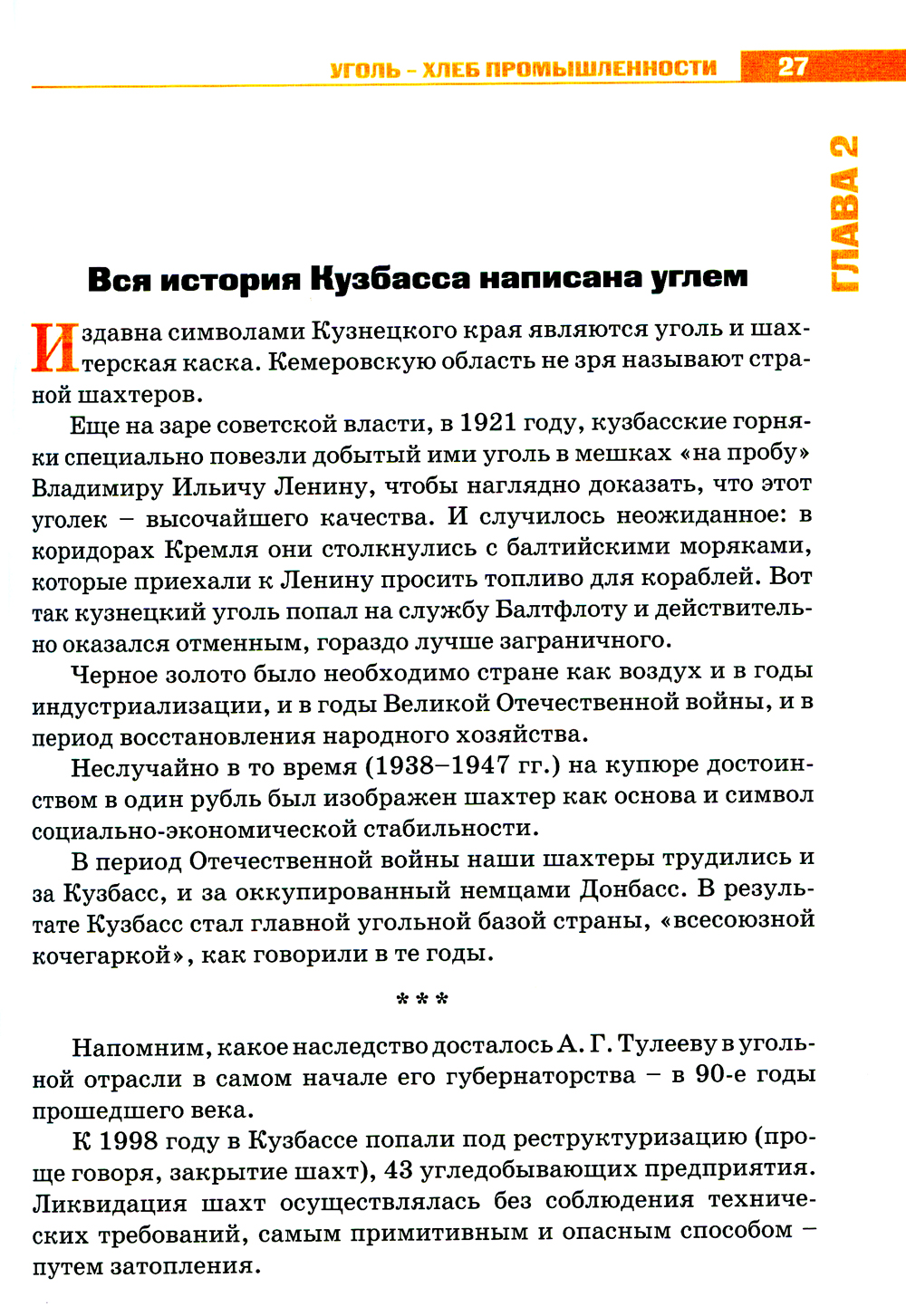 УГОЛЬ – ХЛЕБ ПРОМЫШЛЕННОСТИ 27

ГЛАВА 2

Вся история Кузбасса написана углем

Издавна символами Кузнецкого края являются уголь и шахтерская каска. Кемеровскую область не зря называют страной шахтеров.

Еще на заре советской власти, в 1921 году, кузбасские горняки специально повезли добытый ими уголь в мешках «на пробу» Владимиру Ильичу Ленину, чтобы наглядно доказать, что этот уголек – высочайшего качества. И случилось неожиданное: в коридорах Кремля они столкнулись с балтийскими моряками, которые приехали к Ленину просить топливо для кораблей. Вот так кузнецкий уголь попал на службу Балтфлоту и действительно оказался отменным, гораздо лучше заграничного.

Черное золото было необходимо стране как воздух и в годы индустриализации, и в годы Великой Отечественной войны, и в период восстановления народного хозяйства.

Неслучайно в то время (1938–1947 гг.) на купюре достоинством в один рубль был изображен шахтер как основа и символ социально-экономической стабильности.

В период Отечественной войны наши шахтеры трудились и за Кузбасс, и за оккупированный немцами Донбасс. В результате Кузбасс стал главной угольной базой страны, «всесоюзной кочегаркой», как говорили в те годы.

* * *

Напомним, какое наследство досталось А. Г. Тулееву в угольной отрасли в самом начале его губернаторства – в 90-е годы прошедшего века.

К 1998 году в Кузбассе попали под реструктуризацию (проще говоря, закрытие шахт), 43 угледобывающих предприятия. Ликвидация шахт осуществлялась без соблюдения технических требований, самым примитивным и опасным способом – путем затопления.